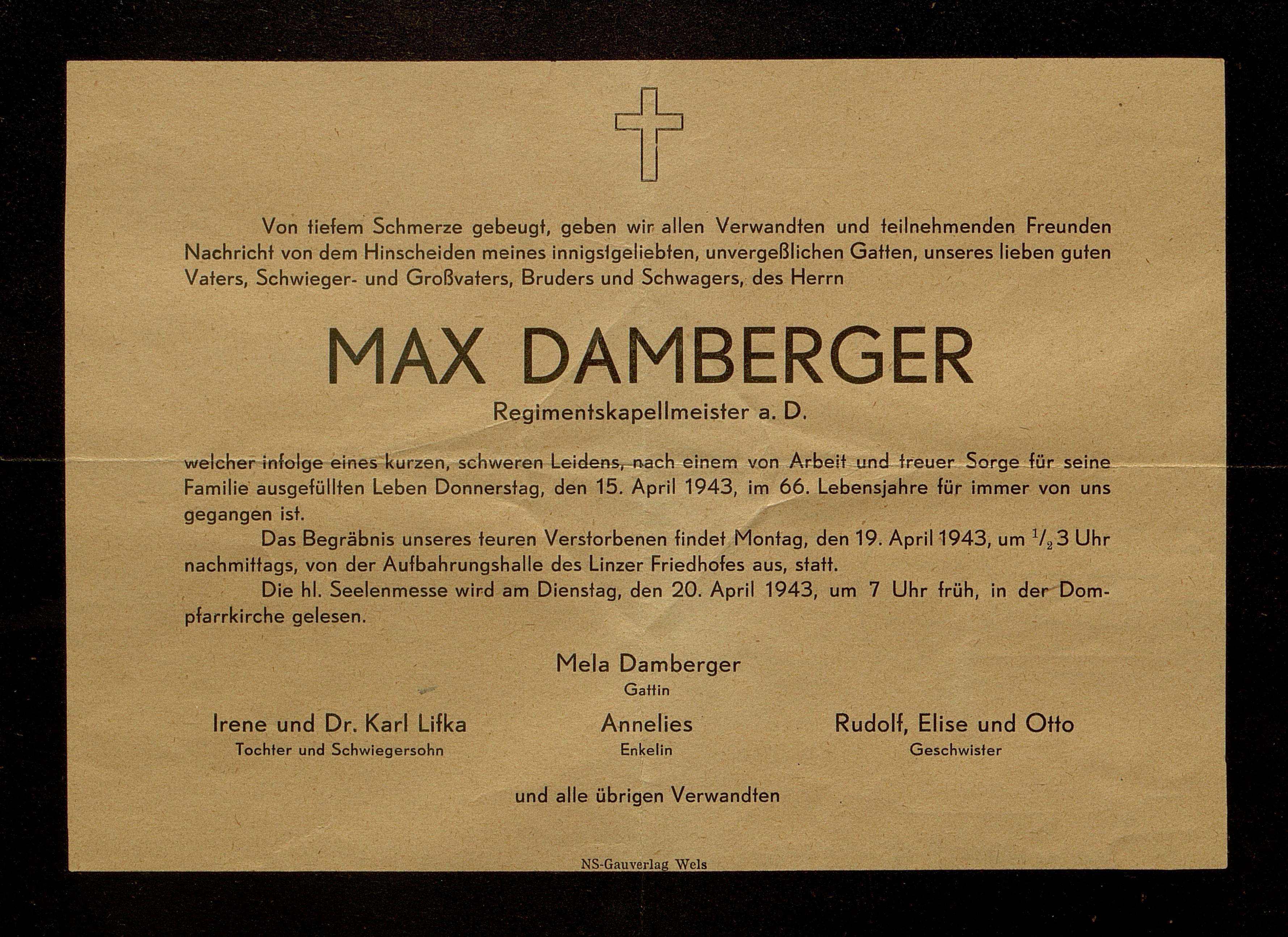 Von tiefem Schmerze gebeugt, geben wir allen Verwandten und teilnehmenden Freunden Nachricht von dem Hinscheiden meines innigstgeliebten, unvergeßlichen Gatten, unseres lieben guten Vaters, Schwieger- und Großvaters, Bruders und Schwagers, des Herrn

MAX DAMBERGER

Regimentskapellmeister a. D.

welcher infolge eines kurzen, schweren Leidens, nach einem von Arbeit und treuer Sorge für seine Familie ausgefüllten Leben Donnerstag, den 15. April 1943, im 66. Lebensjahre für immer von uns gegangen ist.

Das Begräbnis unseres teuren Verstorbenen findet Montag, den 19. April 1943, um $\frac{1}{2}$ 3 Uhr nachmittags, von der Aufbahrungshalle des Linzer Friedhofes aus, statt.

Die hl. Seelenmesse wird am Dienstag, den 20. April 1943, um 7 Uhr früh, in der Dompfarrkirche gelesen.

Mela Damberger
Gattin

Irene und Dr. Karl Lifka
Tochter und Schwiegersohn

Annelies
Enkelin

Rudolf, Elise und Otto
Geschwister

und alle übrigen Verwandten

NS-Gauverlag Wels